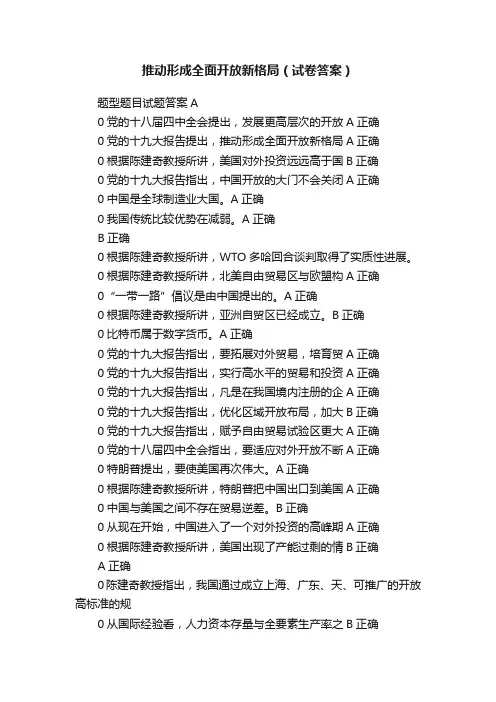 推动形成全面开放新格局（试卷答案）

题型题目试题答案 A

0 党的十八届四中全会提出，发展更高层次的开放 A 正确

0 党的十九大报告提出，推动形成全面开放新格局 A 正确

0 根据陈建奇教授所讲，美国对外投资远远高于国 B 正确

0 党的十九大报告指出，中国开放的大门不会关闭 A 正确

0 中国是全球制造业大国。A 正确

0 我国传统比较优势在减弱。A 正确

B 正确

0 根据陈建奇教授所讲，WTO 多哈回合谈判取得了实质性进展。

0 根据陈建奇教授所讲，北美自由贸易区与欧盟构 A 正确

0 “一带一路”倡议是由中国提出的。A 正确

0 根据陈建奇教授所讲，亚洲自贸区已经成立。B 正确

0 比特币属于数字货币。A 正确

0 党的十九大报告指出，要拓展对外贸易，培育贸 A 正确

0 党的十九大报告指出，实行高水平的贸易和投资 A 正确

0 党的十九大报告指出，凡是在我国境内注册的企 A 正确

0 党的十九大报告指出，优化区域开放布局，加大 B 正确

0 党的十九大报告指出，赋予自由贸易试验区更大 A 正确

0 党的十八届四中全会指出，要适应对外开放不断 A 正确

0 特朗普提出，要使美国再次伟大。A 正确

0 根据陈建奇教授所讲，特朗普把中国出口到美国 A 正确

0 中国与美国之间不存在贸易逆差。B 正确

0 从现在开始，中国进入了一个对外投资的高峰期 A 正确

0 根据陈建奇教授所讲，美国出现了产能过剩的情 B 正确

A 正确

0 陈建奇教授指出，我国通过成立上海、广东、天、可推广的开放高标准的规

0 从国际经验看，人力资本存量与全要素生产率之 B 正确